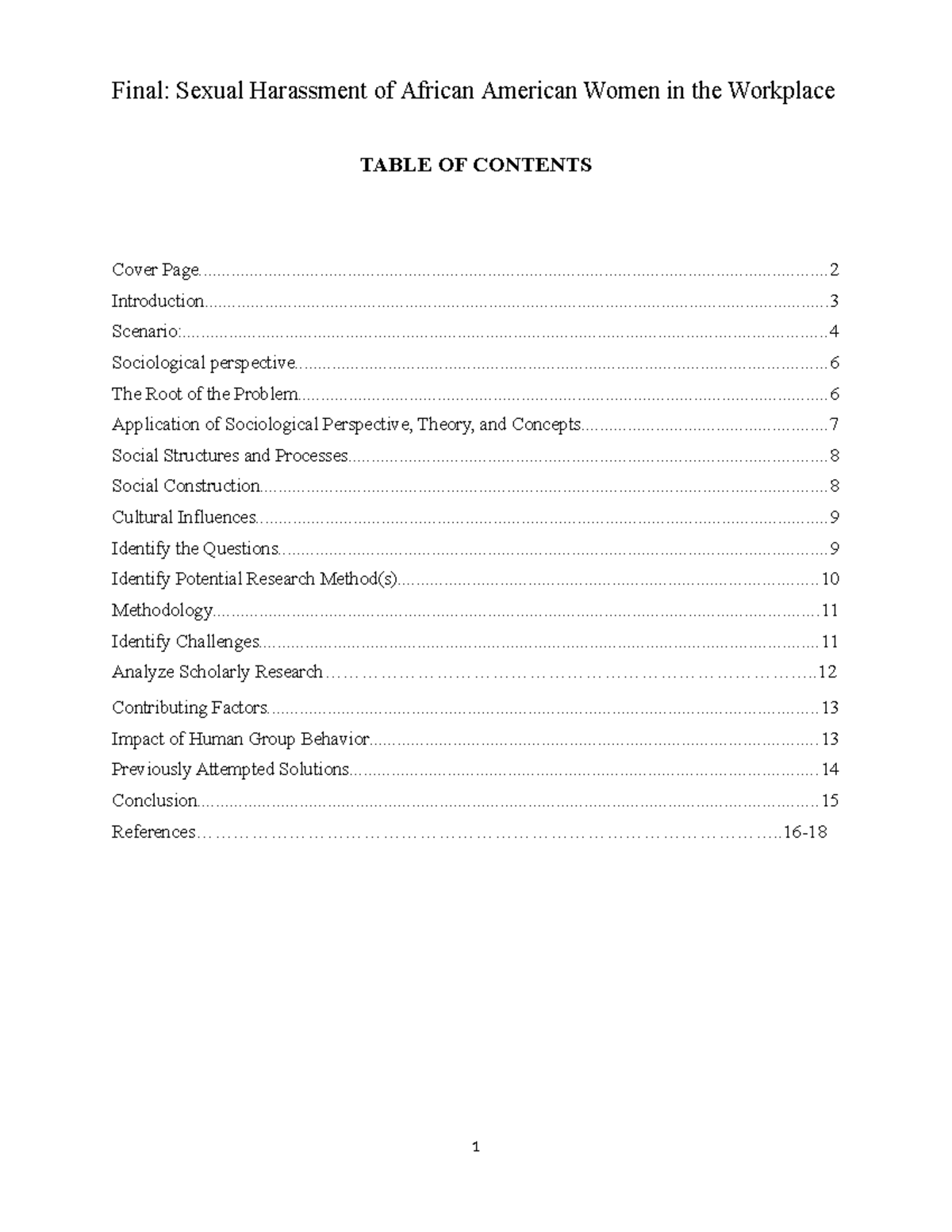 Final: Sexual Harassment of African American Women in the Workplace

TABLE OF CONTENTS

Cover Page 2
Introduction 3
Scenario: 4
Sociological perspective 6
The Root of the Problem 6
Application of Sociological Perspective, Theory, and Concepts 7
Social Structures and Processes 8
Social Construction 8
Cultural Influences 9
Identify the Questions 9
Identify Potential Research Method(s) 10
Methodology 11
Identify Challenges 11
Analyze Scholarly Research 12
Contributing Factors 13
Impact of Human Group Behavior 13
Previously Attempted Solutions 14
Conclusion 15
References 16-18

1